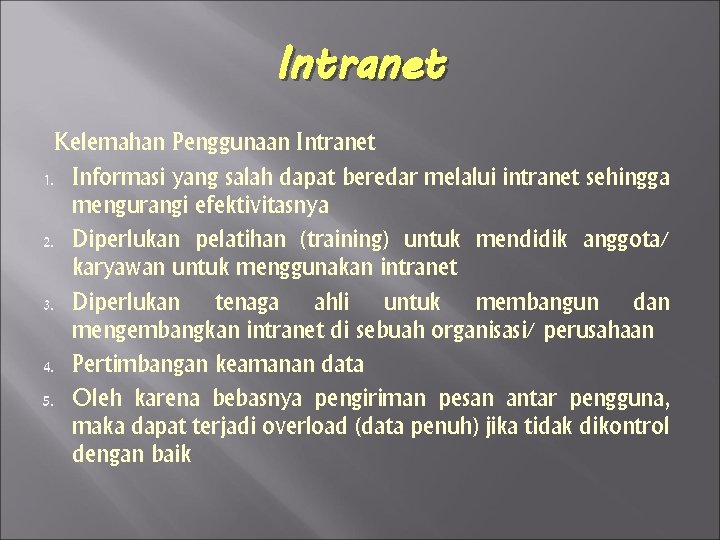 Intranet

Kelemahan Penggunaan Intranet

1. Informasi yang salah dapat beredar melalui intranet sehingga mengurangi efektivitasnya
2. Diperlukan pelatihan (training) untuk mendidik anggota/ karyawan untuk menggunakan intranet
3. Diperlukan tenaga ahli untuk membangun dan mengembangkan intranet di sebuah organisasi/ perusahaan
4. Pertimbangan keamanan data
5. Oleh karena bebasnya pengiriman pesan antar pengguna, maka dapat terjadi overload (data penuh) jika tidak dikontrol dengan baik